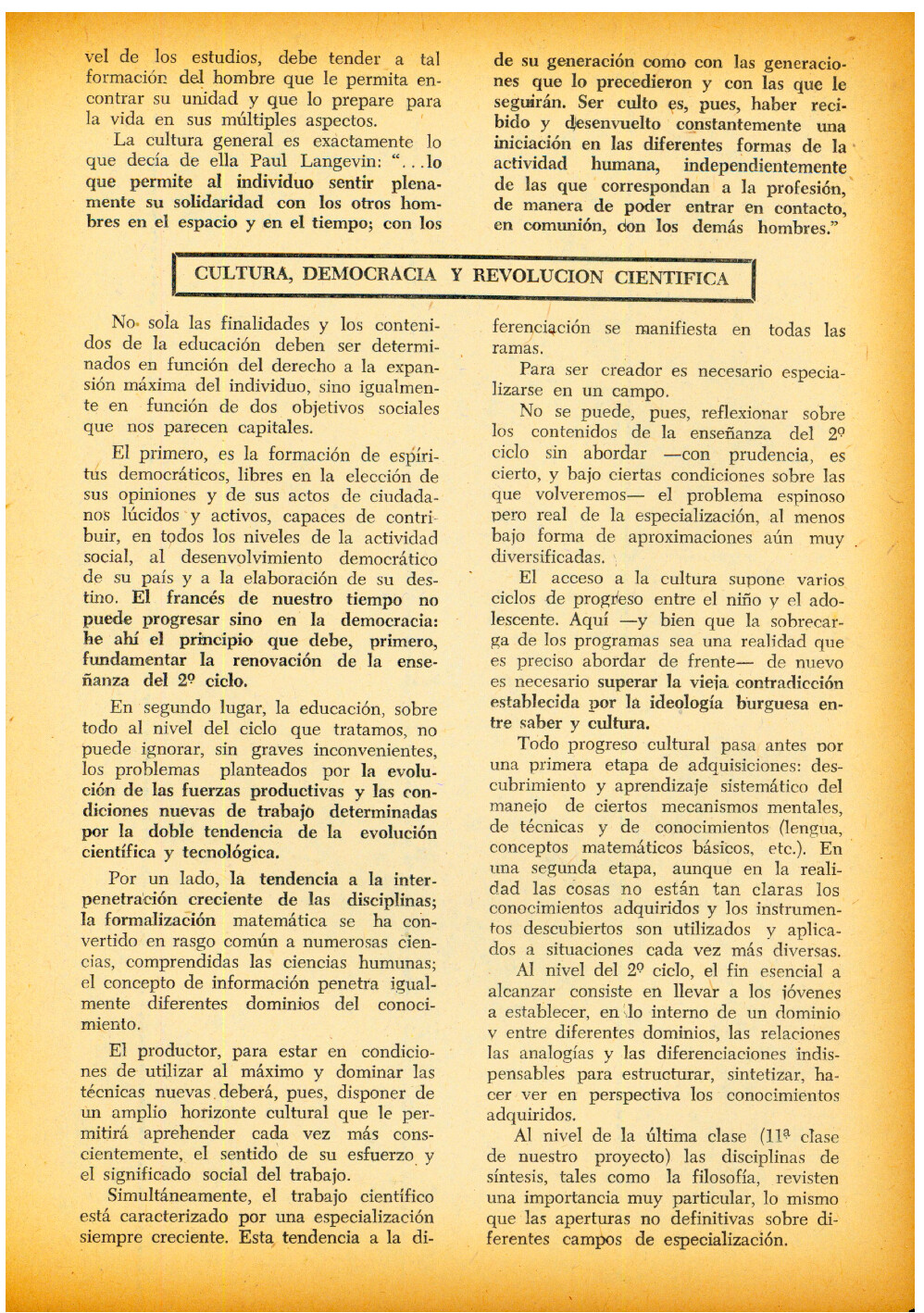 vel de los estudios, debe tender a tal formación del hombre que le permita encontrar su unidad y que lo prepare para la vida en sus múltiples aspectos.

La cultura general es exactamente lo que decía de ella Paul Langevin: "...lo que permite al individuo sentir plenamente su solidaridad con los otros hombres en el espacio y en el tiempo; con los de su generación como con las generaciones que lo precedieron y con las que le seguirán. Ser culto es, pues, haber recibido y desenvuelto constantemente una iniciación en las diferentes formas de la actividad humana, independientemente de las que correspondan a la profesión, de manera de poder entrar en contacto, en comunión, con los demás hombres."

CULTURA, DEMOCRACIA Y REVOLUCION CIENTIFICA

No sola las finalidades y los contenidos de la educación deben ser determinados en función del derecho a la expansión máxima del individuo, sino igualmente en función de dos objetivos sociales que nos parecen capitales.

El primero, es la formación de espíritus democráticos, libres en la elección de sus opiniones y de sus actos de ciudadanos lúcidos y activos, capaces de contribuir, en todos los niveles de la actividad social, al desenvolvimiento democrático de su país y a la elaboración de su destino. El francés de nuestro tiempo no puede progresar sino en la democracia: he ahí el principio que debe, primero, fundamentar la renovación de la enseñanza del 2º ciclo.

En segundo lugar, la educación, sobre todo al nivel del ciclo que tratamos, no puede ignorar, sin graves inconvenientes, los problemas planteados por la evolución de las fuerzas productivas y las condiciones nuevas de trabajo determinadas por la doble tendencia de la evolución científica y tecnológica.

Por un lado, la tendencia a la interpenetración creciente de las disciplinas; la formalización matemática se ha convertido en rasgo común a numerosas ciencias, comprendidas las ciencias humanas; el concepto de información penetra igualmente diferentes dominios del conocimiento.

El productor, para estar en condiciones de utilizar al máximo y dominar las técnicas nuevas deberá, pues, disponer de un amplio horizonte cultural que le permitirá aprehender cada vez más conscientemente, el sentido de su esfuerzo y el significado social del trabajo.

Simultáneamente, el trabajo científico está caracterizado por una especialización siempre creciente. Esta tendencia a la diferenciación se manifiesta en todas las ramas.

Para ser creador es necesario especializarse en un campo.

No se puede, pues, reflexionar sobre los contenidos de la enseñanza del 2º ciclo sin abordar —con prudencia, es cierto, y bajo ciertas condiciones sobre las que volveremos— el problema espinoso pero real de la especialización, al menos bajo forma de aproximaciones aún muy diversificadas.

El acceso a la cultura supone varios ciclos de progreso entre el niño y el adolescente. Aquí —y bien que la sobrecarga de los programas sea una realidad que es preciso abordar de frente— de nuevo es necesario superar la vieja contradicción establecida por la ideología burguesa entre saber y cultura.

Todo progreso cultural pasa antes por una primera etapa de adquisiciones: descubrimiento y aprendizaje sistemático del manejo de ciertos mecanismos mentales, de técnicas y de conocimientos (lengua, conceptos matemáticos básicos, etc.). En una segunda etapa, aunque en la realidad las cosas no están tan claras los conocimientos adquiridos y los instrumentos descubiertos son utilizados y aplicados a situaciones cada vez más diversas.

Al nivel del 2º ciclo, el fin esencial a alcanzar consiste en llevar a los jóvenes a establecer, en lo interno de un dominio y entre diferentes dominios, las relaciones las analogías y las diferenciaciones indispensables para estructurar, sintetizar, hacer ver en perspectiva los conocimientos adquiridos.

Al nivel de la última clase (11ª clase de nuestro proyecto) las disciplinas de síntesis, tales como la filosofía, revisten una importancia muy particular, lo mismo que las aperturas no definitivas sobre diferentes campos de especialización.